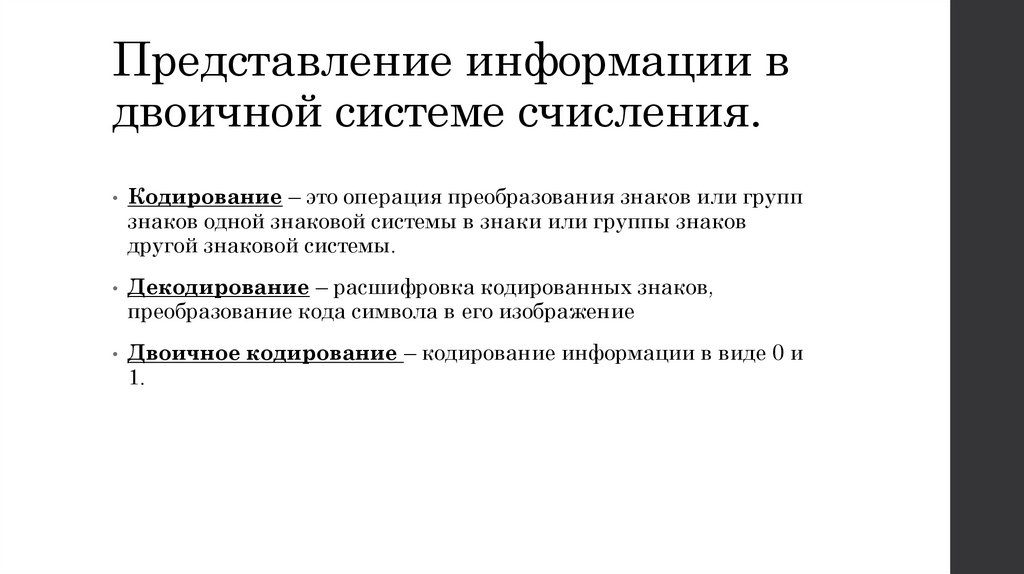 Представление информации в двоичной системе счисления.

• Кодирование – это операция преобразования знаков или групп знаков одной знаковой системы в знаки или группы знаков другой знаковой системы.

• Декодирование – расшифровка кодированных знаков, преобразование кода символа в его изображение

• Двоичное кодирование – кодирование информации в виде 0 и 1.